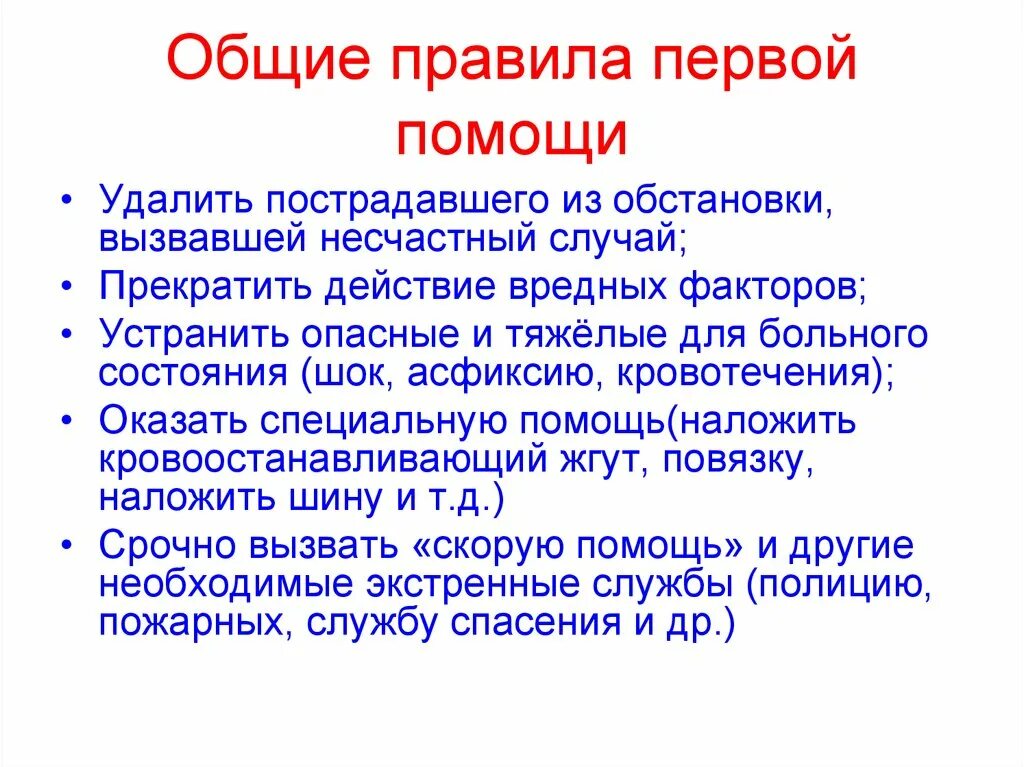 Общие правила первой помощи

• Удалить пострадавшего из обстановки, вызвавшей несчастный случай;
• Прекратить действие вредных факторов;
• Устранить опасные и тяжёлые для больного состояния (шок, асфиксию, кровотечения);
• Оказать специальную помощь(наложить кровоостанавливающий жгут, повязку, наложить шину и т.д.)
• Срочно вызвать «скорую помощь» и другие необходимые экстренные службы (полицию, пожарных, службу спасения и др.)